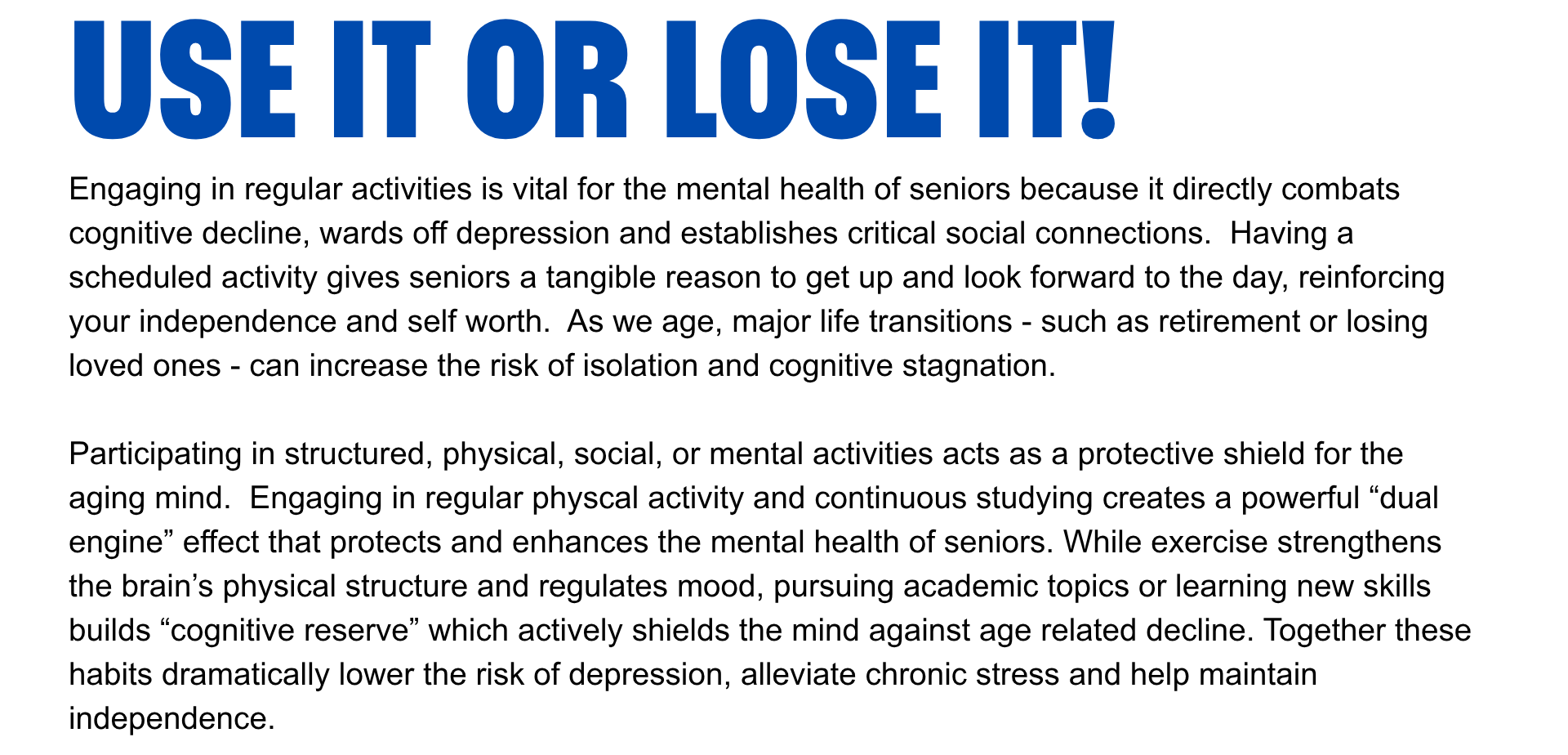 USE IT OR LOSE IT!

Engaging in regular activities is vital for the mental health of seniors because it directly combats cognitive decline, wards off depression and establishes critical social connections. Having a scheduled activity gives seniors a tangible reason to get up and look forward to the day, reinforcing your independence and self worth. As we age, major life transitions - such as retirement or losing loved ones - can increase the risk of isolation and cognitive stagnation.

Participating in structured, physical, social, or mental activities acts as a protective shield for the aging mind. Engaging in regular physcal activity and continuous studying creates a powerful "dual engine" effect that protects and enhances the mental health of seniors. While exercise strengthens the brain's physical structure and regulates mood, pursuing academic topics or learning new skills builds "cognitive reserve" which actively shields the mind against age related decline. Together these habits dramatically lower the risk of depression, alleviate chronic stress and help maintain independence.